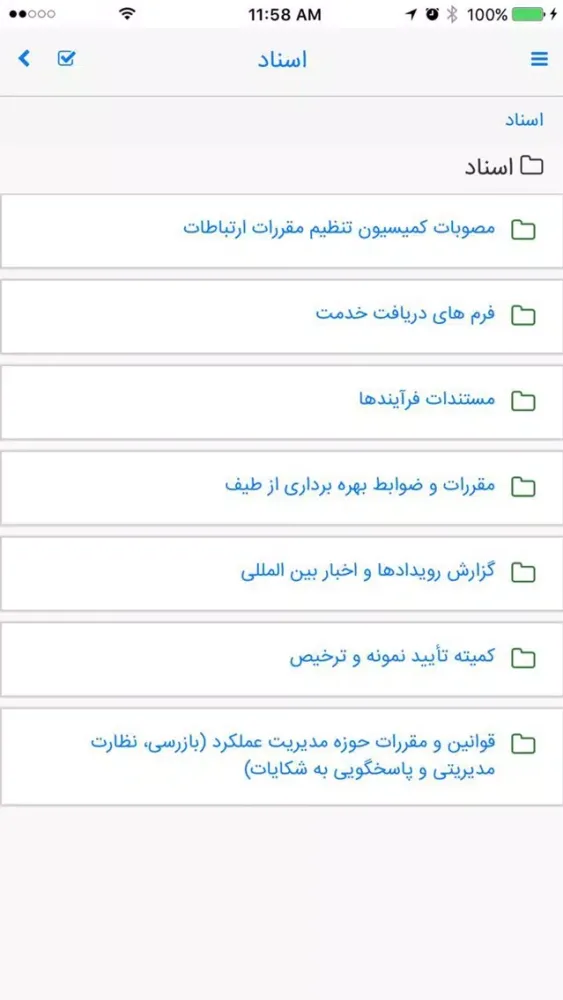 11:58 AM 100%

اسناد

اسناد

اسناد

مصوبات کمیسیون تنظیم مقررات ارتباطات

فرم های دریافت خدمت

مستندات فرآیندها

مقررات و ضوابط بهره برداری از طیف

گزارش رویدادها و اخبار بین المللی

کمیته تأیید نمونه و ترخیص

قوانین و مقررات حوزه مدیریت عملکرد (بازرسی، نظارت مدیریتی و پاسخگویی به شکایات)